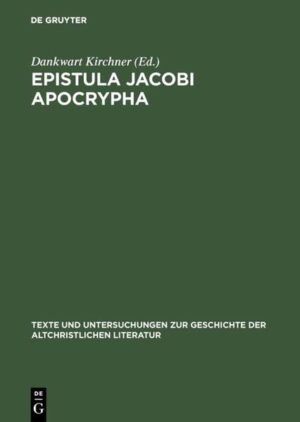 DE GRUYTER

Dankwart Kirchner (Ed.)

EPISTULA JACOBI APOCRYPHA

TEXTE UND UNTERSUCHUNGEN ZUR GESCHICHTE DER ALTCHRISTLICHEN LITERATUR

DE G